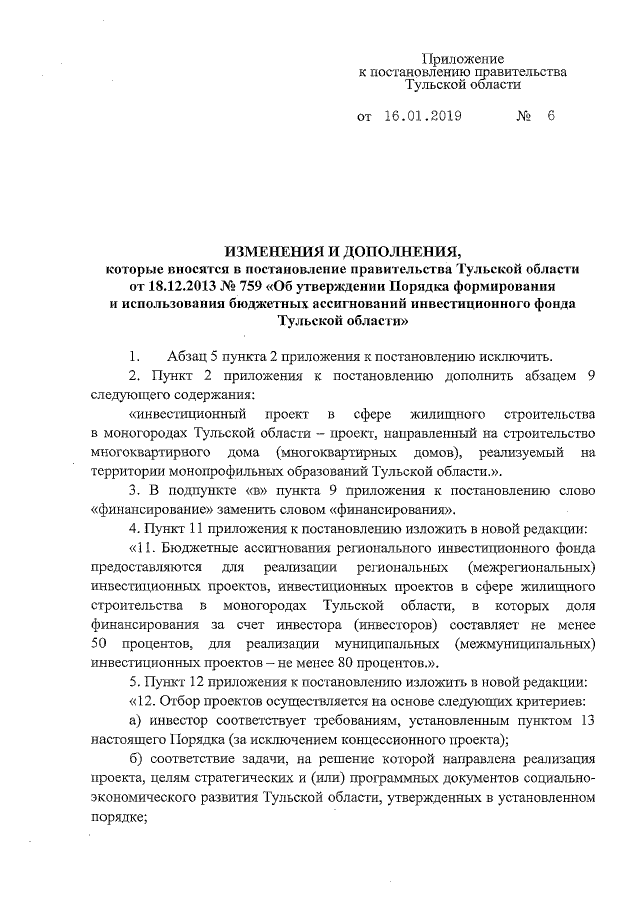 Приложение
к постановлению правительства
Тульской области

от 16.01.2019 № 6

ИЗМЕНЕНИЯ И ДОПОЛНЕНИЯ,
которые вносятся в постановление правительства Тульской области от 18.12.2013 № 759 «Об утверждении Порядка формирования и использования бюджетных ассигнований инвестиционного фонда Тульской области»

1. Абзац 5 пункта 2 приложения к постановлению исключить.

2. Пункт 2 приложения к постановлению дополнить абзацем 9 следующего содержания:

«инвестиционный проект в сфере жилищного строительства в моногородах Тульской области – проект, направленный на строительство многоквартирного дома (многоквартирных домов), реализуемый на территории монопрофильных образований Тульской области.».

3. В подпункте «в» пункта 9 приложения к постановлению слово «финансирование» заменить словом «финансирования».

4. Пункт 11 приложения к постановлению изложить в новой редакции:

«11. Бюджетные ассигнования регионального инвестиционного фонда предоставляются для реализации региональных (межрегиональных) инвестиционных проектов, инвестиционных проектов в сфере жилищного строительства в моногородах Тульской области, в которых доля финансирования за счет инвестора (инвесторов) составляет не менее 50 процентов, для реализации муниципальных (межмуниципальных) инвестиционных проектов – не менее 80 процентов.».

5. Пункт 12 приложения к постановлению изложить в новой редакции:

«12. Отбор проектов осуществляется на основе следующих критериев:

а) инвестор соответствует требованиям, установленным пунктом 13 настоящего Порядка (за исключением концессионного проекта);

б) соответствие задачи, на решение которой направлена реализация проекта, целям стратегических и (или) программных документов социально-экономического развития Тульской области, утвержденных в установленном порядке;